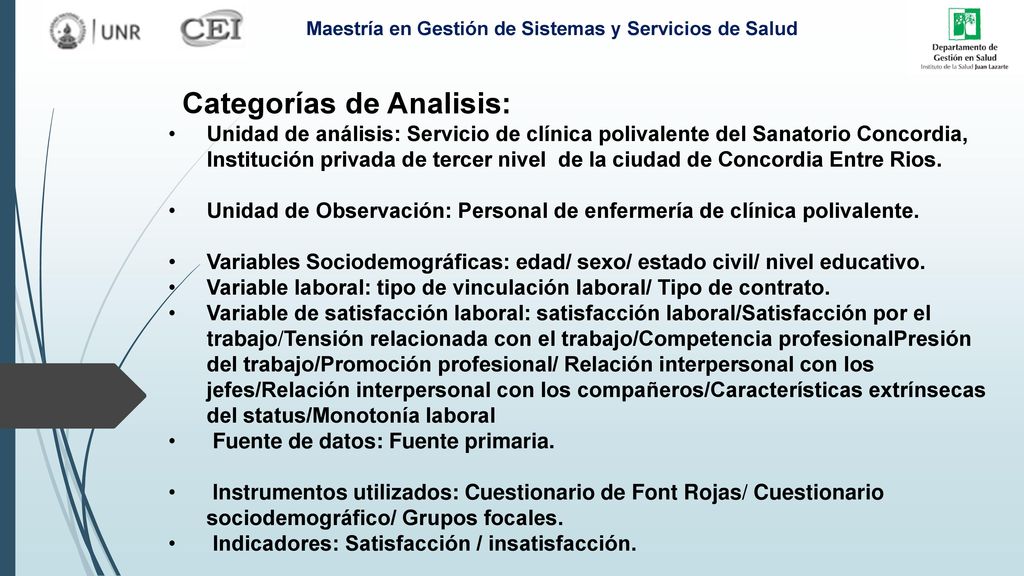 UNR CEI Maestría en Gestión de Sistemas y Servicios de Salud Departamento de Gestión en Salud Instituto de la Salud Juan Lazarte

Categorías de Analisis:

• Unidad de análisis: Servicio de clínica polivalente del Sanatorio Concordia, Institución privada de tercer nivel de la ciudad de Concordia Entre Rios.

• Unidad de Observación: Personal de enfermería de clínica polivalente.

• Variables Sociodemográficas: edad/ sexo/ estado civil/ nivel educativo.
• Variable laboral: tipo de vinculación laboral/ Tipo de contrato.
• Variable de satisfacción laboral: satisfacción laboral/Satisfacción por el trabajo/Tensión relacionada con el trabajo/Competencia profesionalPresión del trabajo/Promoción profesional/ Relación interpersonal con los jefes/Relación interpersonal con los compañeros/Características extrínsecas del status/Monotonía laboral
• Fuente de datos: Fuente primaria.

• Instrumentos utilizados: Cuestionario de Font Rojas/ Cuestionario sociodemográfico/ Grupos focales.
• Indicadores: Satisfacción / insatisfacción.